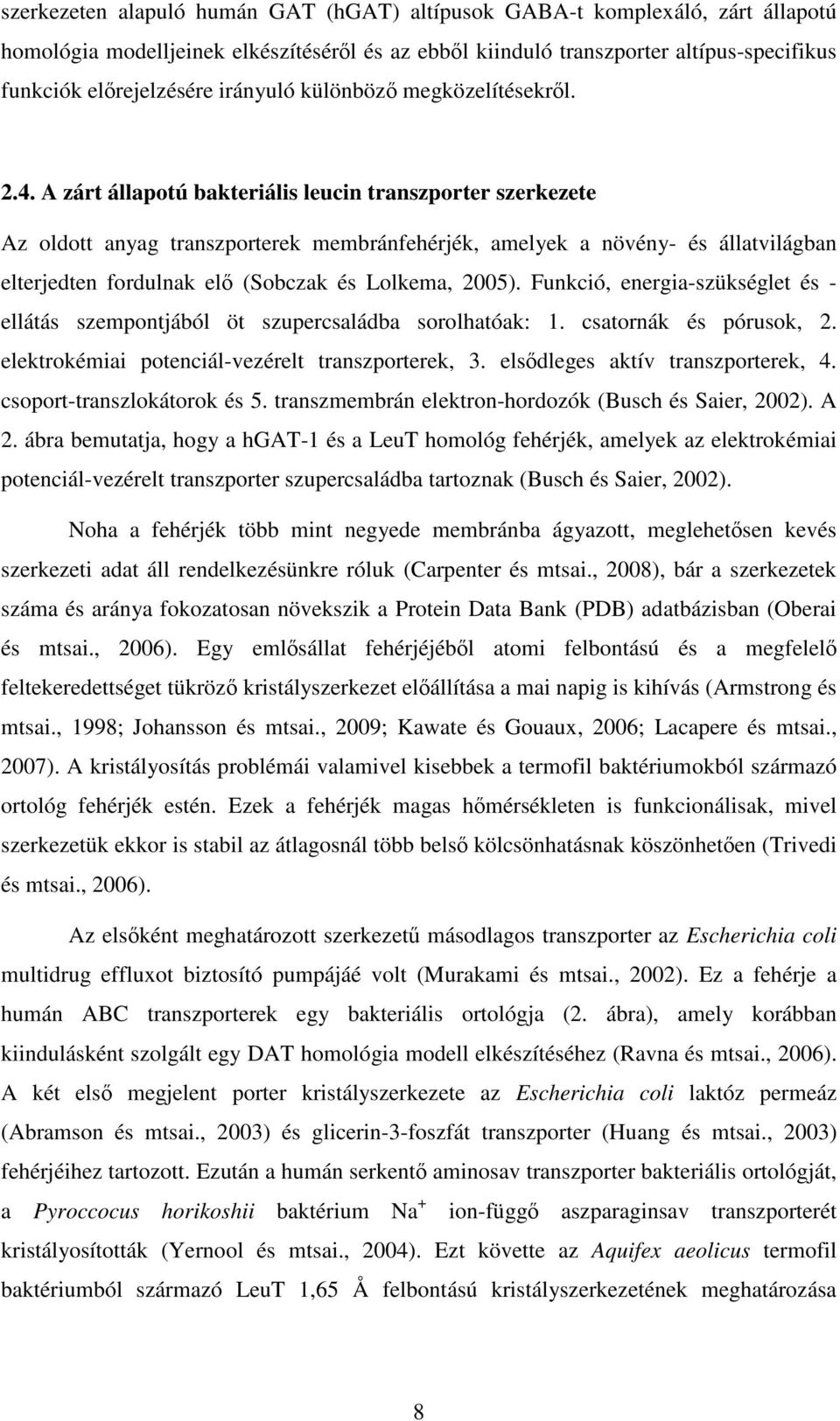 szerkezeten alapuló humán GAT (hGAT) altípusok GABA-t komplexáló, zárt állapotú homológia modelljeinek elkészítéséről és az ebből kiinduló transzporter altípus-specifikus funkciók előrejelzésére irányuló különböző megközelítésekről.

2.4. A zárt állapotú bakteriális leucin transzporter szerkezete

Az oldott anyag transzporterek membránfehérjék, amelyek a növény- és állatvilágban elterjedten fordulnak elő (Sobczak és Lolkema, 2005). Funkció, energia-szükséglet és -ellátás szempontjából öt szupercsaládba sorolhatóak: 1. csatornák és pórusok, 2. elektrokémiai potenciál-vezérelt transzporterek, 3. elsődleges aktív transzporterek, 4. csoport-transzlokátorok és 5. transzmembrán elektron-hordozók (Busch és Saier, 2002). A 2. ábra bemutatja, hogy a hGAT-1 és a LeuT homológ fehérjék, amelyek az elektrokémiai potenciál-vezérelt transzporter szupercsaládba tartoznak (Busch és Saier, 2002).

Noha a fehérjék több mint negyede membránba ágyazott, meglehetősen kevés szerkezeti adat áll rendelkezésünkre róluk (Carpenter és mtsai., 2008), bár a szerkezetek száma és aránya fokozatosan növekszik a Protein Data Bank (PDB) adatbázisban (Oberai és mtsai., 2006). Egy emlősállat fehérjéjéből atomi felbontású és a megfelelő feltekeredettséget tükröző kristályszerkezet előállítása a mai napig is kihívás (Armstrong és mtsai., 1998; Johansson és mtsai., 2009; Kawate és Gouaux, 2006; Lacapere és mtsai., 2007). A kristályosítás problémái valamivel kisebbek a termofil baktériumokból származó ortológ fehérjék estén. Ezek a fehérjék magas hőmérsékleten is funkcionálisak, mivel szerkezetük ekkor is stabil az átlagosnál több belső kölcsönhatásnak köszönhetően (Trivedi és mtsai., 2006).

Az elsőként meghatározott szerkezetű másodlagos transzporter az Escherichia coli multidrug effluxot biztosító pumpájáé volt (Murakami és mtsai., 2002). Ez a fehérje a humán ABC transzporterek egy bakteriális ortológja (2. ábra), amely korábban kiindulásként szolgált egy DAT homológia modell elkészítéséhez (Ravna és mtsai., 2006). A két első megjelent porter kristályszerkezete az Escherichia coli laktóz permeáz (Abramson és mtsai., 2003) és glicerin-3-foszfát transzporter (Huang és mtsai., 2003) fehérjéihez tartozott. Ezután a humán serkentő aminosav transzporter bakteriális ortológját, a Pyroccocus horikoshii baktérium $Na^+$ ion-függő aszparaginsav transzporterét kristályosították (Yernool és mtsai., 2004). Ezt követte az Aquifex aeolicus termofil baktériumból származó LeuT 1,65 Å felbontású kristályszerkezetének meghatározása

8